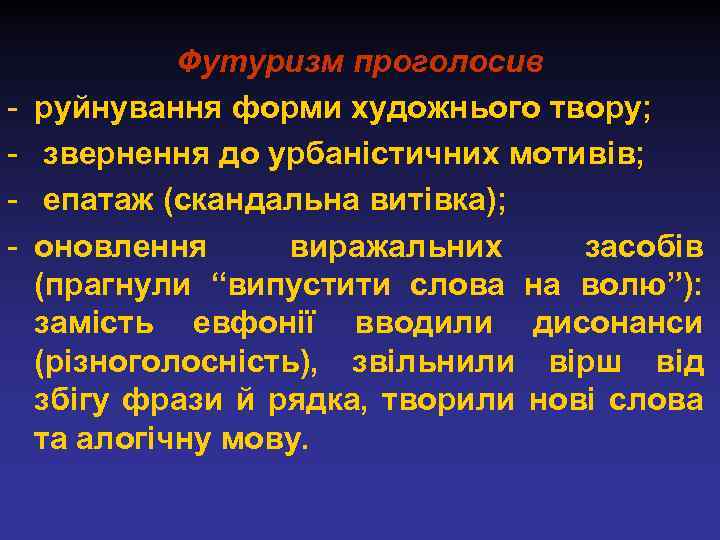 Футуризм проголосив
- руйнування форми художнього твору;
- звернення до урбаністичних мотивів;
- епатаж (скандальна витівка);
- оновлення виражальних засобів (прагнули “випустити слова на волю”): замість евфонії вводили дисонанси (різноголосність), звільнили вірш від збігу фрази й рядка, творили нові слова та алогічну мову.